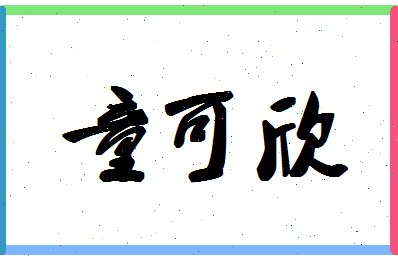 童可欣